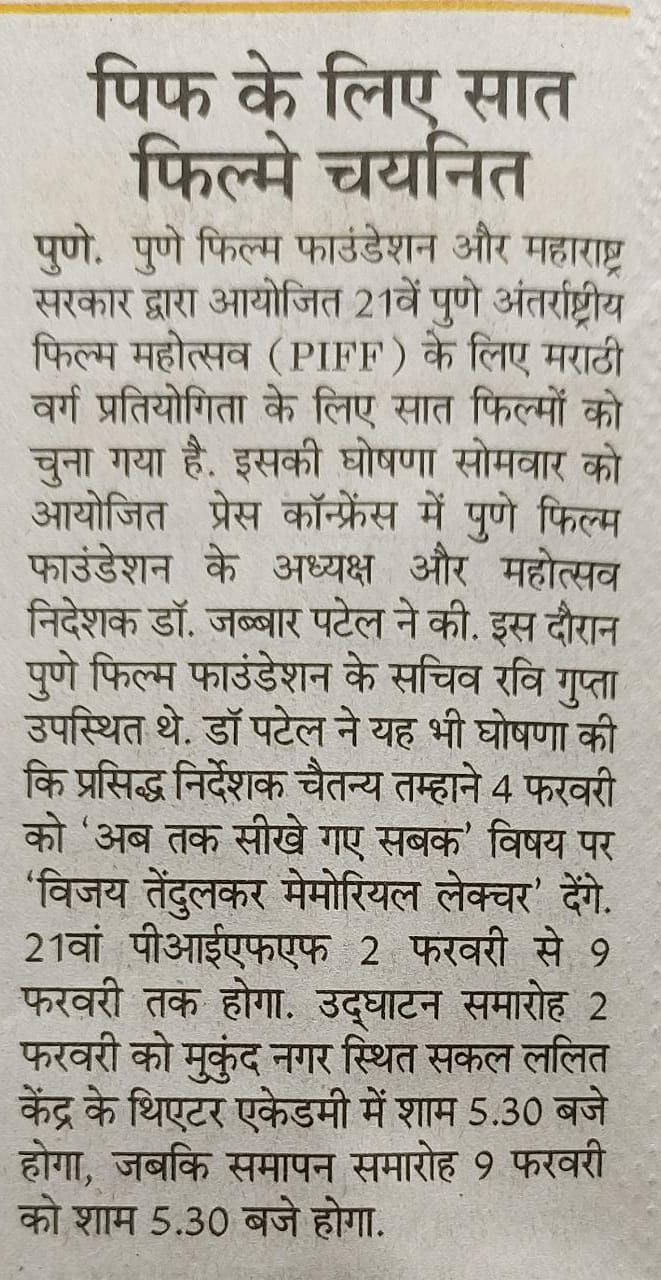 पिफ के लिए सात फिल्मे चयनित

पुणे. पुणे फिल्म फाउंडेशन और महाराष्ट्र सरकार द्वारा आयोजित 21वें पुणे अंतर्राष्ट्रीय फिल्म महोत्सव (PIFF) के लिए मराठी वर्ग प्रतियोगिता के लिए सात फिल्मों को चुना गया है. इसकी घोषणा सोमवार को आयोजित प्रेस कॉन्फ्रेंस में पुणे फिल्म फाउंडेशन के अध्यक्ष और महोत्सव निदेशक डॉ. जब्बार पटेल ने की. इस दौरान पुणे फिल्म फाउंडेशन के सचिव रवि गुप्ता उपस्थित थे. डॉ पटेल ने यह भी घोषणा की कि प्रसिद्ध निर्देशक चैतन्य तम्हाने 4 फरवरी को 'अब तक सीखे गए सबक' विषय पर 'विजय तेंदुलकर मेमोरियल लेक्चर' देंगे. 21वां पीआईएफएफ 2 फरवरी से 9 फरवरी तक होगा. उद्घाटन समारोह 2 फरवरी को मुकुंद नगर स्थित सकल ललित केंद्र के थिएटर एकेडमी में शाम 5.30 बजे होगा, जबकि समापन समारोह 9 फरवरी को शाम 5.30 बजे होगा.